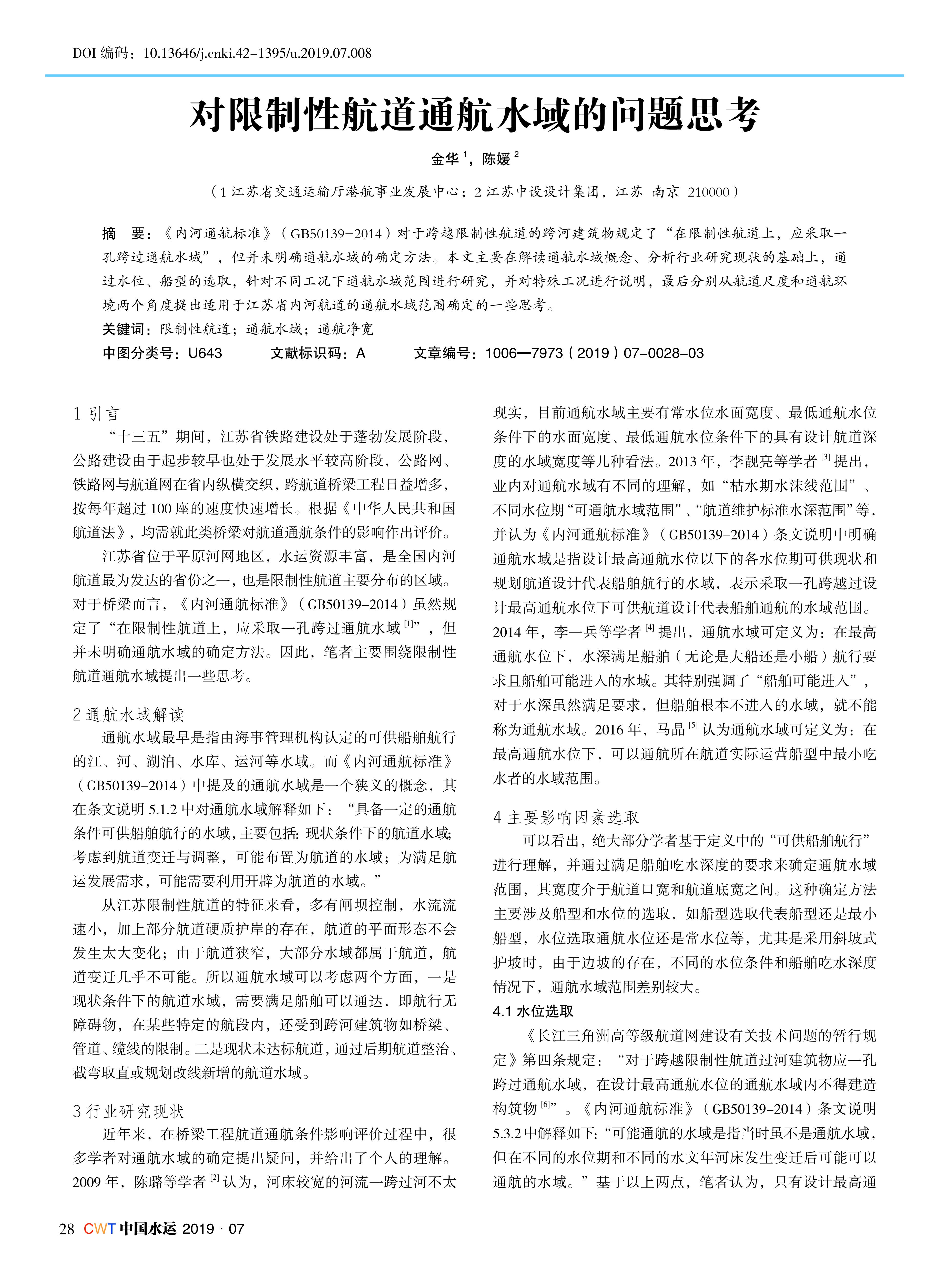 DOI 编码：10.13646/j.cnki.42-1395/u.2019.07.008

对限制性航道通航水域的问题思考

金华 $^1$，陈媛 $^2$

（1 江苏省交通运输厅港航事业发展中心；2 江苏中设设计集团，江苏 南京 210000）

摘 要：《内河通航标准》（GB50139-2014）对于跨越限制性航道的跨河建筑物规定了“在限制性航道上，应采取一孔跨过通航水域”，但并未明确通航水域的确定方法。本文主要在解读通航水域概念、分析行业研究现状的基础上，通过水位、船型的选取，针对不同工况下通航水域范围进行研究，并对特殊工况进行说明，最后分别从航道尺度和通航环境两个角度提出适用于江苏省内河航道的通航水域范围确定的一些思考。

关键词：限制性航道；通航水域；通航净宽

中图分类号：U643 文献标识码：A 文章编号：1006—7973（2019）07-0028-03

1 引言

“十三五”期间，江苏省铁路建设处于蓬勃发展阶段，公路建设由于起步较早也处于发展水平较高阶段，公路网、铁路网与航道网在省内纵横交织，跨航道桥梁工程日益增多，按每年超过 100 座的速度快速增长。根据《中华人民共和国航道法》，均需就此类桥梁对航道通航条件的影响作出评价。

江苏省位于平原河网地区，水运资源丰富，是全国内河航道最为发达的省份之一，也是限制性航道主要分布的区域。对于桥梁而言，《内河通航标准》（GB50139-2014）虽然规定了“在限制性航道上，应采取一孔跨过通航水域 $^{[1]}$”，但并未明确通航水域的确定方法。因此，笔者主要围绕限制性航道通航水域提出一些思考。

2 通航水域解读

通航水域最早是指由海事管理机构认定的可供船舶航行的江、河、湖泊、水库、运河等水域。而《内河通航标准》（GB50139-2014）中提及的通航水域是一个狭义的概念，其在条文说明 5.1.2 中对通航水域解释如下：“具备一定的通航条件可供船舶航行的水域，主要包括：现状条件下的航道水域；考虑到航道变迁与调整，可能布置为航道的水域；为满足航运发展需求，可能需要利用开辟为航道的水域。”

从江苏限制性航道的特征来看，多有闸坝控制，水流流速小，加上部分航道硬质护岸的存在，航道的平面形态不会发生太大变化；由于航道狭窄，大部分水域都属于航道，航道变迁几乎不可能。所以通航水域可以考虑两个方面，一是现状条件下的航道水域，需要满足船舶可以通达，即航行无障碍物，在某些特定的航段内，还受到跨河建筑物如桥梁、管道、缆线的限制。二是现状未达标航道，通过后期航道整治、截弯取直或规划改线新增的航道水域。

3 行业研究现状

近年来，在桥梁工程航道通航条件影响评价过程中，很多学者对通航水域的确定提出疑问，并给出了个人的理解。2009 年，陈璐等学者 $^{[2]}$ 认为，河床较宽的河流一跨过河不太现实，目前通航水域主要有常水位水面宽度、最低通航水位条件下的水面宽度、最低通航水位条件下的具有设计航道深度的水域宽度等几种看法。2013 年，李靓亮等学者 $^{[3]}$ 提出，业内对通航水域有不同的理解，如“枯水期水沫线范围”、不同水位期“可通航水域范围”、“航道维护标准水深范围”等，并认为《内河通航标准》（GB50139-2014）条文说明中明确通航水域是指设计最高通航水位以下的各水位期可供现状和规划航道设计代表船舶航行的水域，表示采取一孔跨越过设计最高通航水位下可供航道设计代表船舶通航的水域范围。2014 年，李一兵等学者 $^{[4]}$ 提出，通航水域可定义为：在最高通航水位下，水深满足船舶（无论是大船还是小船）航行要求且船舶可能进入的水域。其特别强调了“船舶可能进入”，对于水深虽然满足要求，但船舶根本不进入的水域，就不能称为通航水域。2016 年，马晶 $^{[5]}$ 认为通航水域可定义为：在最高通航水位下，可以通航所在航道实际运营船型中最小吃水者的水域范围。

4 主要影响因素选取

可以看出，绝大部分学者基于定义中的“可供船舶航行”进行理解，并通过满足船舶吃水深度的要求来确定通航水域范围，其宽度介于航道口宽和航道底宽之间。这种确定方法主要涉及船型和水位的选取，如船型选取代表船型还是最小船型，水位选取通航水位还是常水位等，尤其是采用斜坡式护坡时，由于边坡的存在，不同的水位条件和船舶吃水深度情况下，通航水域范围差别较大。

4.1 水位选取

《长江三角洲高等级航道网建设有关技术问题的暂行规定》第四条规定：“对于跨越限制性航道过河建筑物应一孔跨过通航水域，在设计最高通航水位的通航水域内不得建造构筑物 $^{[6]}$”。《内河通航标准》（GB50139-2014）条文说明 5.3.2 中解释如下：“可能通航的水域是指当时虽不是通航水域，但在不同的水位期和不同的水文年河床发生变迁后可能可以通航的水域。”基于以上两点，笔者认为，只有设计最高通

28 CWT 中国水运 2019 · 07